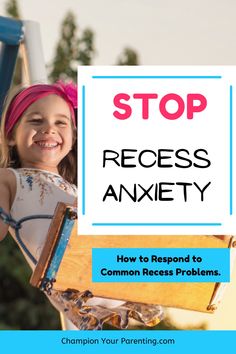 STOP

RECESS ANXIETY

How to Respond to Common Recess Problems.

Champion Your Parenting.com